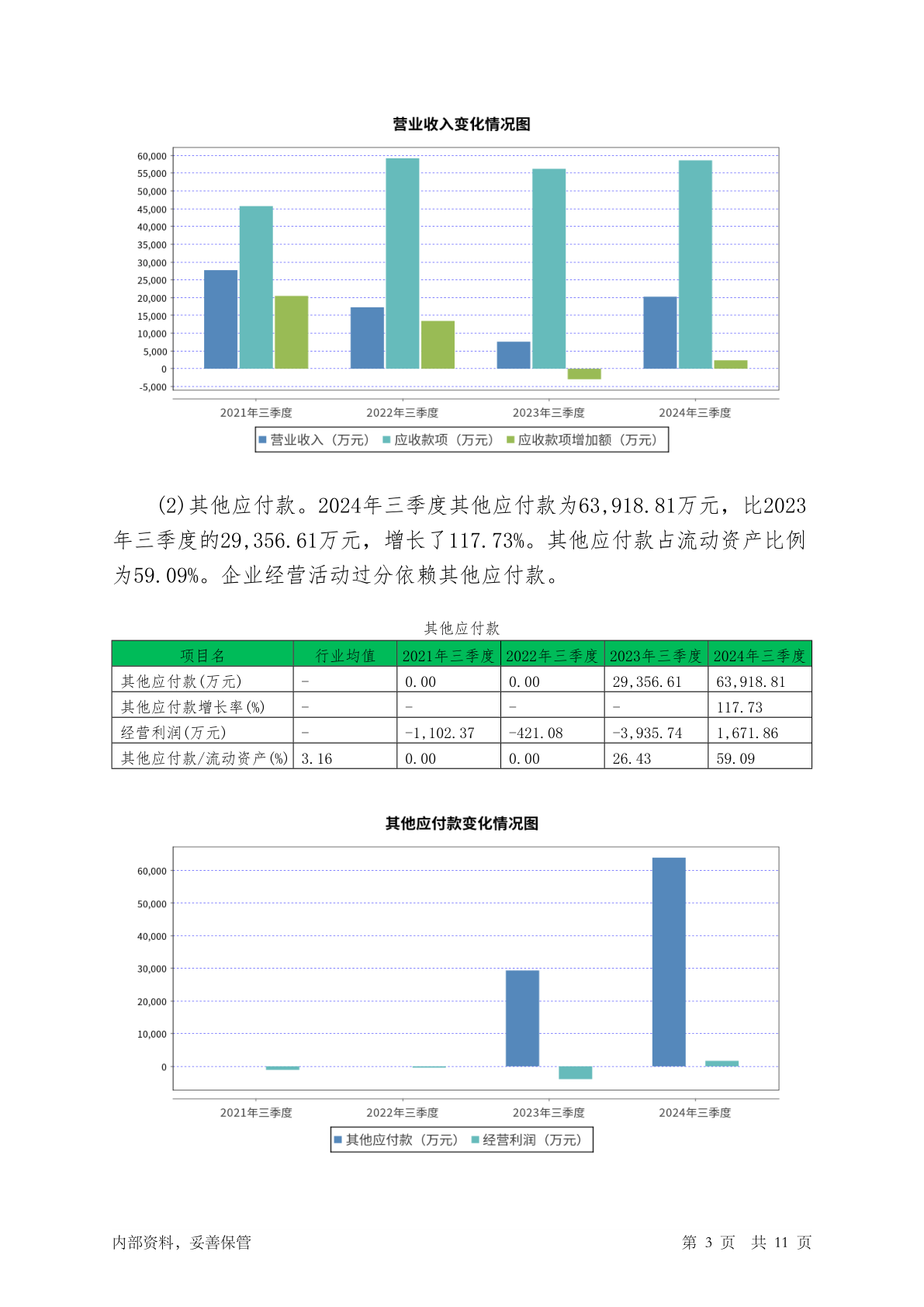 营业收入变化情况图

60,000
55,000
50,000
45,000
40,000
35,000
30,000
25,000
20,000
15,000
10,000
5,000
0
-5,000

2021年三季度 2022年三季度 2023年三季度 2024年三季度

营业收入（万元） 应收款项（万元） 应收款项增加额（万元）

(2)其他应付款。2024年三季度其他应付款为63,918.81万元，比2023年三季度的29,356.61万元，增长了117.73%。其他应付款占流动资产比例为59.09%。企业经营活动过分依赖其他应付款。

其他应付款

| 项目名 | 行业均值 | 2021年三季度 | 2022年三季度 | 2023年三季度 | 2024年三季度 |
|---|---|---|---|---|---|
| 其他应付款(万元) | - | 0.00 | 0.00 | 29,356.61 | 63,918.81 |
| 其他应付款增长率(%) | - | - | - | - | 117.73 |
| 经营利润(万元) | - | -1,102.37 | -421.08 | -3,935.74 | 1,671.86 |
| 其他应付款/流动资产(%) | 3.16 | 0.00 | 0.00 | 26.43 | 59.09 |

其他应付款变化情况图

60,000
50,000
40,000
30,000
20,000
10,000
0

2021年三季度 2022年三季度 2023年三季度 2024年三季度

其他应付款（万元） 经营利润（万元）

内部资料，妥善保管 第 3 页 共 11 页